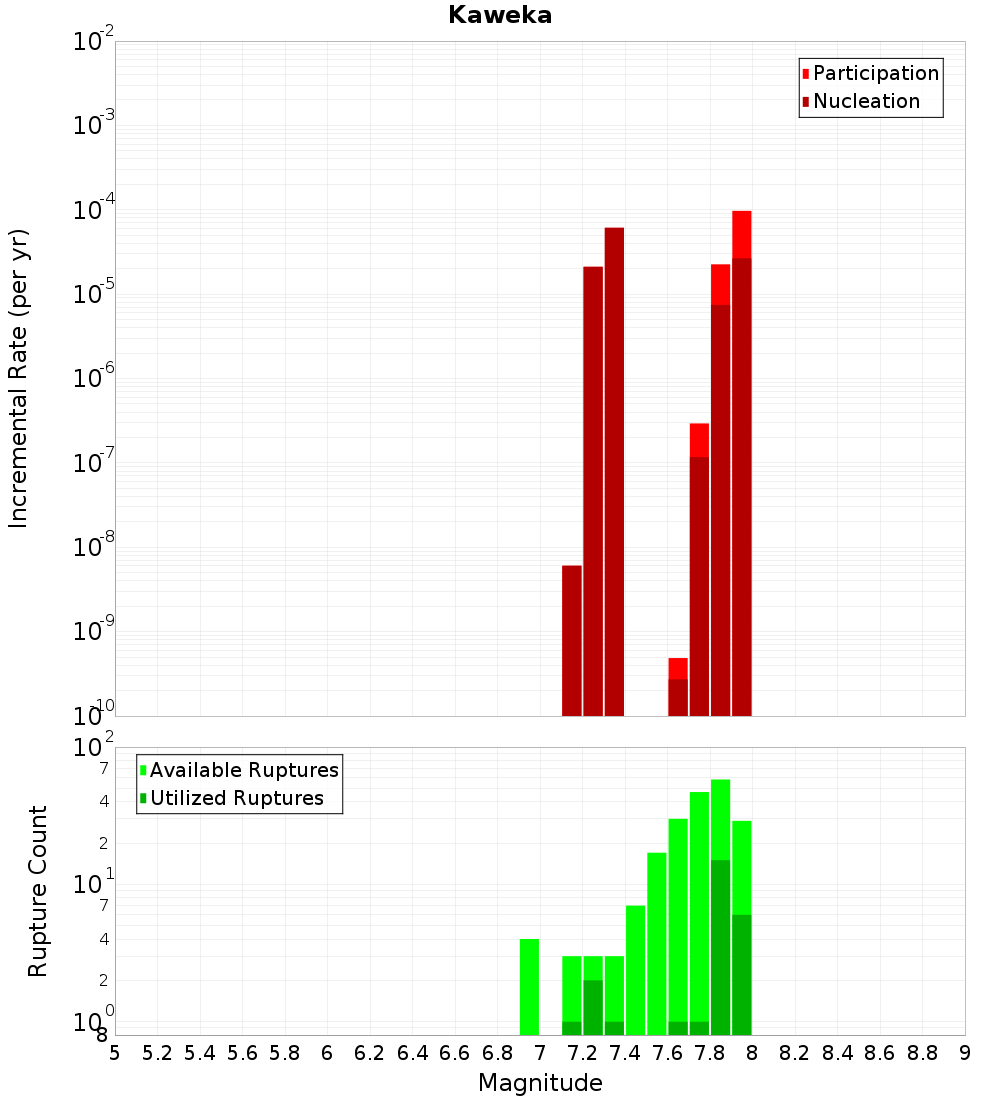 Kaweka

Participation
Nucleation

Incremental Rate (per yr)

$10^{-2}$
$10^{-3}$
$10^{-4}$
$10^{-5}$
$10^{-6}$
$10^{-7}$
$10^{-8}$
$10^{-9}$
$10^{-10}$

Available Ruptures
Utilized Ruptures

Rupture Count

$10^{2}$
7
4
2
$10^{1}$
7
4
2
$10^{0}$
8

5 5.2 5.4 5.6 5.8 6 6.2 6.4 6.6 6.8 7 7.2 7.4 7.6 7.8 8 8.2 8.4 8.6 8.8 9

Magnitude